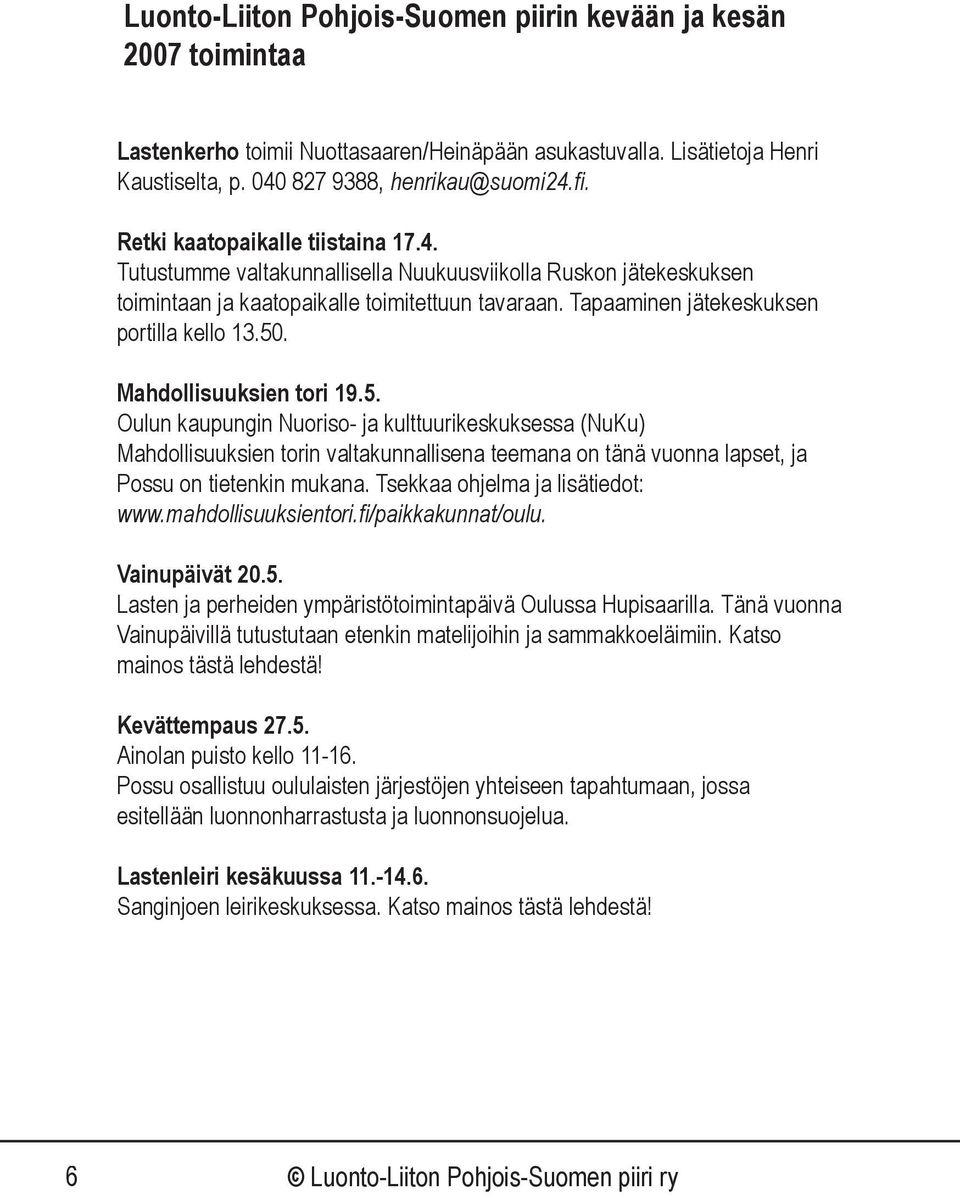 Luonto-Liiton Pohjois-Suomen piirin kevään ja kesän 2007 toimintaa

Lastenkerho toimii Nuottasaaren/Heinäpään asukastuvalla. Lisätietoja Henri Kaustiselta, p. 040 827 9388, henrikau@suomi24.fi.

Retki kaatopaikalle tiistaina 17.4.
Tutustumme valtakunnallisella Nuukuusviikolla Ruskon jätekeskuksen toimintaan ja kaatopaikalle toimitettuun tavaraan. Tapaaminen jätekeskuksen portilla kello 13.50.

Mahdollisuuksien tori 19.5.
Oulun kaupungin Nuoriso- ja kulttuurikeskuksessa (NuKu) Mahdollisuuksien torin valtakunnallisena teemana on tänä vuonna lapset, ja Possu on tietenkin mukana. Tsekkaa ohjelma ja lisätiedot: www.mahdollisuuksientori.fi/paikkakunnat/oulu.

Vainupäivät 20.5.
Lasten ja perheiden ympäristötoimintapäivä Oulussa Hupisaarilla. Tänä vuonna Vainupäivillä tutustutaan etenkin matelijoihin ja sammakkoeläimiin. Katso mainos tästä lehdestä!

Kevättempaus 27.5.
Ainolan puisto kello 11-16.
Possu osallistuu oululaisten järjestöjen yhteiseen tapahtumaan, jossa esitellään luonnonharrastusta ja luonnonsuojelua.

Lastenleiri kesäkuussa 11.-14.6.
Sanginjoen leirikeskuksessa. Katso mainos tästä lehdestä!

6 © Luonto-Liiton Pohjois-Suomen piiri ry